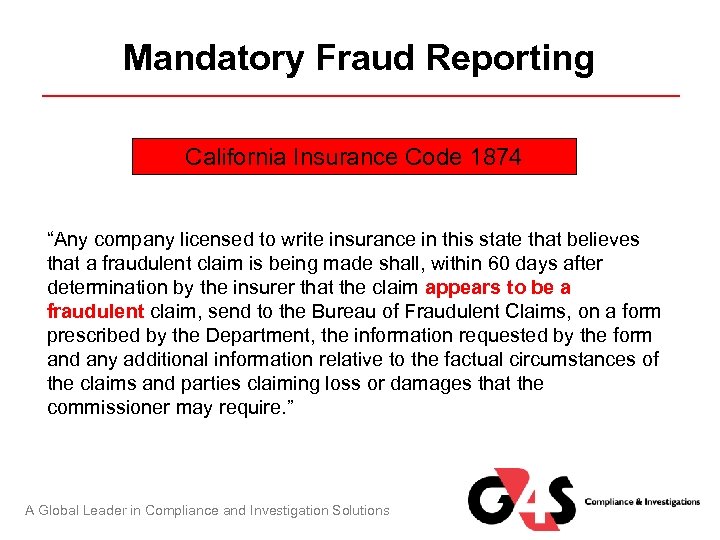 Mandatory Fraud Reporting

California Insurance Code 1874

"Any company licensed to write insurance in this state that believes that a fraudulent claim is being made shall, within 60 days after determination by the insurer that the claim appears to be a fraudulent claim, send to the Bureau of Fraudulent Claims, on a form prescribed by the Department, the information requested by the form and any additional information relative to the factual circumstances of the claims and parties claiming loss or damages that the commissioner may require."

A Global Leader in Compliance and Investigation Solutions

G4S Compliance & Investigations